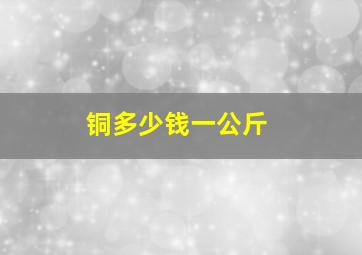 铜多少钱一公斤